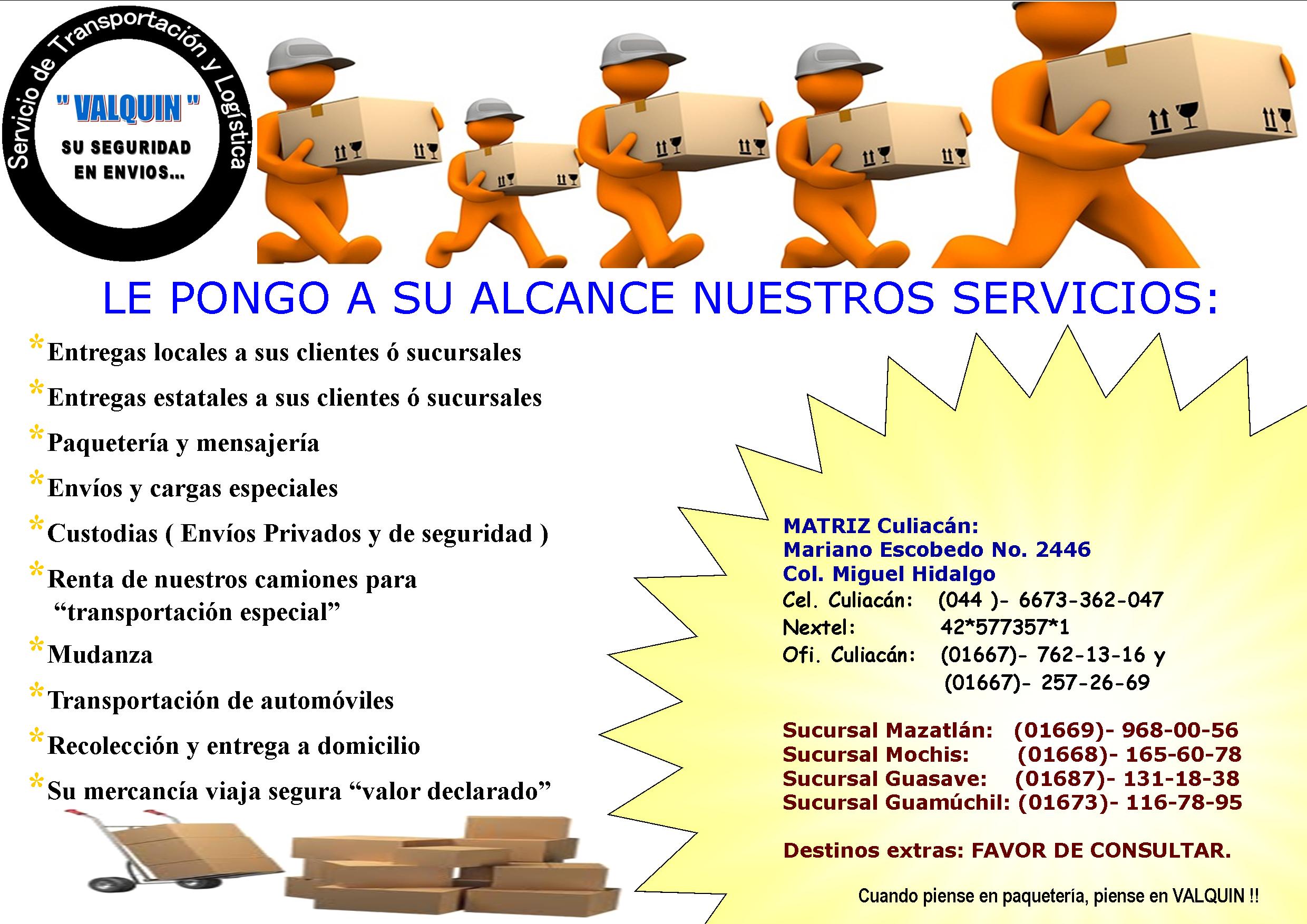 Servicio de Transportación y Logística

" VALQUIN "

SU SEGURIDAD EN ENVIOS...

LE PONGO A SU ALCANCE NUESTROS SERVICIOS:

* Entregas locales a sus clientes ó sucursales
* Entregas estatales a sus clientes ó sucursales
* Paquetería y mensajería
* Envíos y cargas especiales
* Custodias ( Envíos Privados y de seguridad )
* Renta de nuestros camiones para "transportación especial"
* Mudanza
* Transportación de automóviles
* Recolección y entrega a domicilio
* Su mercancía viaja segura "valor declarado"

MATRIZ Culiacán:
Mariano Escobedo No. 2446
Col. Miguel Hidalgo
Cel. Culiacán: (044 )- 6673-362-047
Nextel: 42*577357*1
Ofi. Culiacán: (01667)- 762-13-16 y
(01667)- 257-26-69

Sucursal Mazatlán: (01669)- 968-00-56
Sucursal Mochis: (01668)- 165-60-78
Sucursal Guasave: (01687)- 131-18-38
Sucursal Guamúchil: (01673)- 116-78-95

Destinos extras: FAVOR DE CONSULTAR.

Cuando piense en paquetería, piense en VALQUIN !!